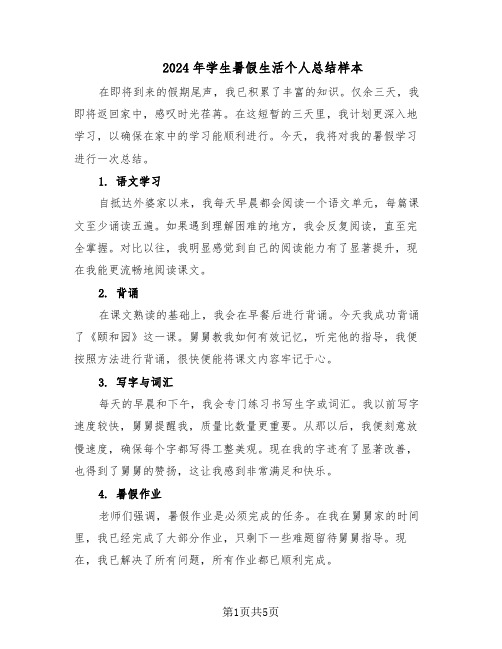 2024年学生暑假生活个人总结样本

在即将到来的假期尾声，我已积累了丰富的知识。仅余三天，我即将返回家中，感叹时光荏苒。在这短暂的三天里，我计划更深入地学习，以确保在家中的学习能顺利进行。今天，我将对我的暑假学习进行一次总结。

1. 语文学习

自抵达外婆家以来，我每天早晨都会阅读一个语文单元，每篇课文至少诵读五遍。如果遇到理解困难的地方，我会反复阅读，直至完全掌握。对比以往，我明显感觉到自己的阅读能力有了显著提升，现在我能更流畅地阅读课文。

2. 背诵

在课文熟读的基础上，我会在早餐后进行背诵。今天我成功背诵了《颐和园》这一课。舅舅教我如何有效记忆，听完他的指导，我便按照方法进行背诵，很快便能将课文内容牢记于心。

3. 写字与词汇

每天的早晨和下午，我会专门练习书写生字或词汇。我以前写字速度较快，舅舅提醒我，质量比数量更重要。从那以后，我便刻意放慢速度，确保每个字都写得工整美观。现在我的字迹有了显著改善，也得到了舅舅的赞扬，这让我感到非常满足和快乐。

4. 暑假作业

老师们强调，暑假作业是必须完成的任务。在我在舅舅家的时间里，我已经完成了大部分作业，只剩下一些难题留待舅舅指导。现在，我已解决了所有问题，所有作业都已顺利完成。

第1页共5页